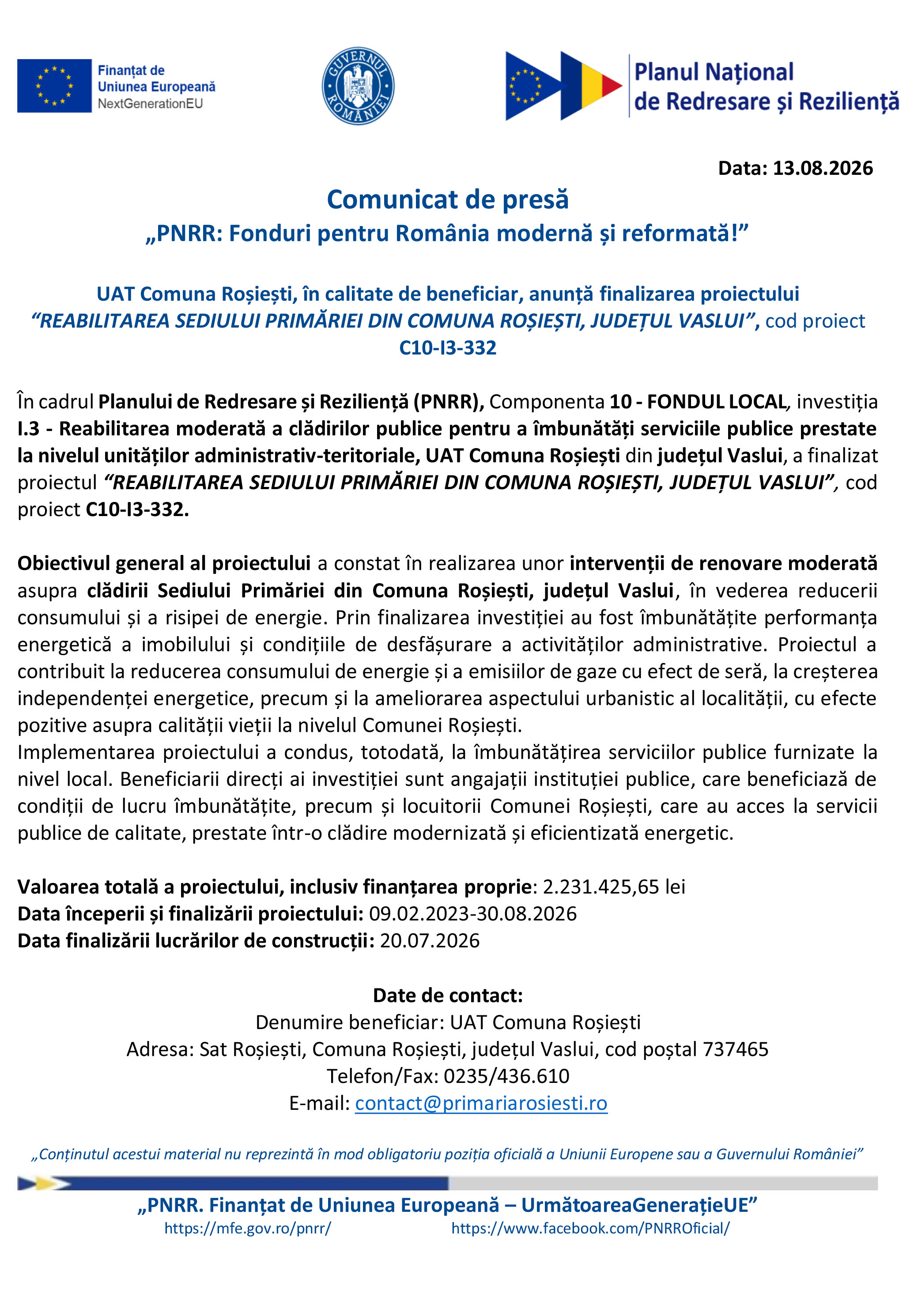 Finanțat de
Uniunea Europeană
NextGenerationEU

GUVERNUL ROMÂNIEI

Planul Național
de Redresare și Reziliență

Data: 13.08.2026

Comunicat de presă
„PNRR: Fonduri pentru România modernă și reformată!”

UAT Comuna Roșiești, în calitate de beneficiar, anunță finalizarea proiectului “REABILITAREA SEDIULUI PRIMĂRIEI DIN COMUNA ROȘIEȘTI, JUDEȚUL VASLUI”, cod proiect C10-I3-332

În cadrul Planului de Redresare și Reziliență (PNRR), Componenta 10 - FONDUL LOCAL, investiția I.3 - Reabilitarea moderată a clădirilor publice pentru a îmbunătăți serviciile publice prestate la nivelul unităților administrativ-teritoriale, UAT Comuna Roșiești din județul Vaslui, a finalizat proiectul “REABILITAREA SEDIULUI PRIMĂRIEI DIN COMUNA ROȘIEȘTI, JUDEȚUL VASLUI”, cod proiect C10-I3-332.

Obiectivul general al proiectului a constat în realizarea unor intervenții de renovare moderată asupra clădirii Sediului Primăriei din Comuna Roșiești, județul Vaslui, în vederea reducerii consumului și a risipei de energie. Prin finalizarea investiției au fost îmbunătățite performanța energetică a imobilului și condițiile de desfășurare a activităților administrative. Proiectul a contribuit la reducerea consumului de energie și a emisiilor de gaze cu efect de seră, la creșterea independenței energetice, precum și la ameliorarea aspectului urbanistic al localității, cu efecte pozitive asupra calității vieții la nivelul Comunei Roșiești.
Implementarea proiectului a condus, totodată, la îmbunătățirea serviciilor publice furnizate la nivel local. Beneficiarii direcți ai investiției sunt angajații instituției publice, care beneficiază de condiții de lucru îmbunătățite, precum și locuitorii Comunei Roșiești, care au acces la servicii publice de calitate, prestate într-o clădire modernizată și eficientizată energetic.

Valoarea totală a proiectului, inclusiv finanțarea proprie: 2.231.425,65 lei
Data începerii și finalizării proiectului: 09.02.2023-30.08.2026
Data finalizării lucrărilor de construcții: 20.07.2026

Date de contact:
Denumire beneficiar: UAT Comuna Roșiești
Adresa: Sat Roșiești, Comuna Roșiești, județul Vaslui, cod poștal 737465
Telefon/Fax: 0235/436.610
E-mail: contact@primariarosiesti.ro

„Conținutul acestui material nu reprezintă în mod obligatoriu poziția oficială a Uniunii Europene sau a Guvernului României”

„PNRR. Finanțat de Uniunea Europeană – UrmătoareaGenerațieUE”
https://mfe.gov.ro/pnrr/ https://www.facebook.com/PNRROficial/